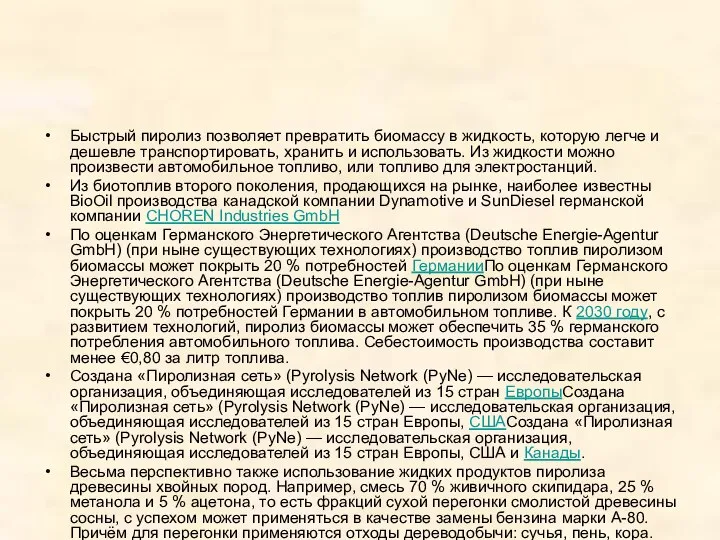 • Быстрый пиролиз позволяет превратить биомассу в жидкость, которую легче и дешевле транспортировать, хранить и использовать. Из жидкости можно произвести автомобильное топливо, или топливо для электростанций.

• Из биотоплив второго поколения, продающихся на рынке, наиболее известны BioOil производства канадской компании Dynamotive и SunDiesel германской компании CHOREN Industries GmbH

• По оценкам Германского Энергетического Агентства (Deutsche Energie-Agentur GmbH) (при ныне существующих технологиях) производство топлив пиролизом биомассы может покрыть 20 % потребностей ГерманииПо оценкам Германского Энергетического Агентства (Deutsche Energie-Agentur GmbH) (при ныне существующих технологиях) производство топлив пиролизом биомассы может покрыть 20 % потребностей Германии в автомобильном топливе. К 2030 году, с развитием технологий, пиролиз биомассы может обеспечить 35 % германского потребления автомобильного топлива. Себестоимость производства составит менее €0,80 за литр топлива.

• Создана «Пиролизная сеть» (Pyrolysis Network (PyNe) — исследовательская организация, объединяющая исследователей из 15 стран ЕвропыСоздана «Пиролизная сеть» (Pyrolysis Network (PyNe) — исследовательская организация, объединяющая исследователей из 15 стран Европы, СШАСоздана «Пиролизная сеть» (Pyrolysis Network (PyNe) — исследовательская организация, объединяющая исследователей из 15 стран Европы, США и Канады.

• Весьма перспективно также использование жидких продуктов пиролиза древесины хвойных пород. Например, смесь 70 % живичного скипидара, 25 % метанола и 5 % ацетона, то есть фракций сухой перегонки смолистой древесины сосны, с успехом может применяться в качестве замены бензина марки А-80. Причём для перегонки применяются отходы дереводобычи: сучья, пень, кора.